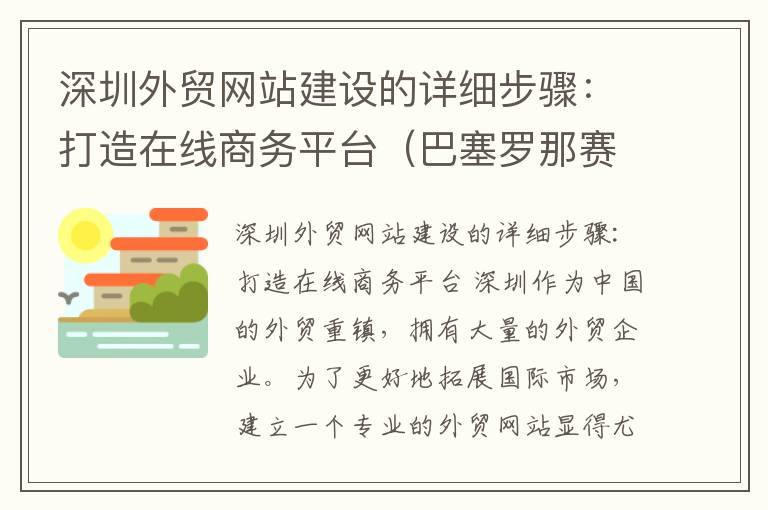 深圳外贸网站建设的详细步骤：打造在线商务平台（巴塞罗那赛

深圳外贸网站建设的详细步骤：打造在线商务平台 深圳作为中国的外贸重镇，拥有大量的外贸企业。为了更好地拓展国际市场，建立一个专业的外贸网站显得尤